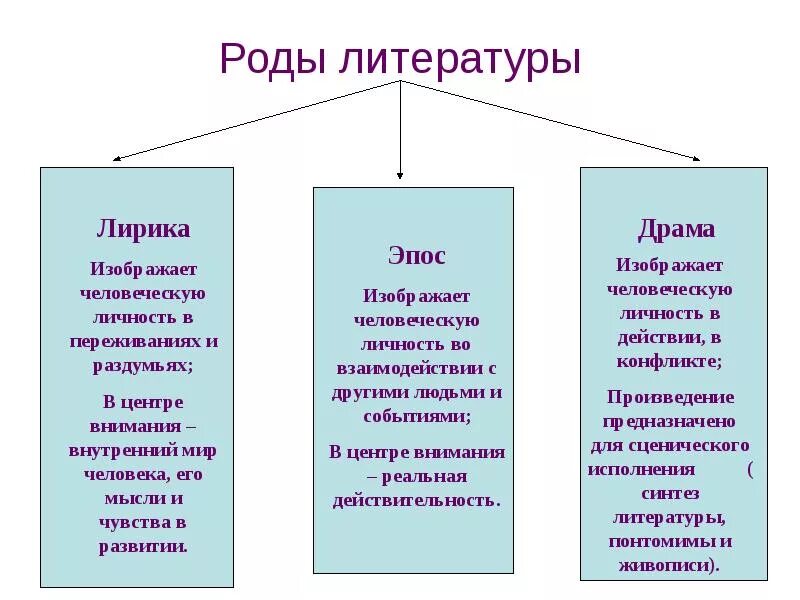 Роды литературы

Лирика

Изображает человеческую личность в переживаниях и раздумьях;

В центре внимания – внутренний мир человека, его мысли и чувства в развитии.

Эпос

Изображает человеческую личность во взаимодействии с другими людьми и событиями;

В центре внимания – реальная действительность.

Драма

Изображает человеческую личность в действии, в конфликте;

Произведение предназначено для сценического исполнения ( синтез литературы, понтомимы и живописи).